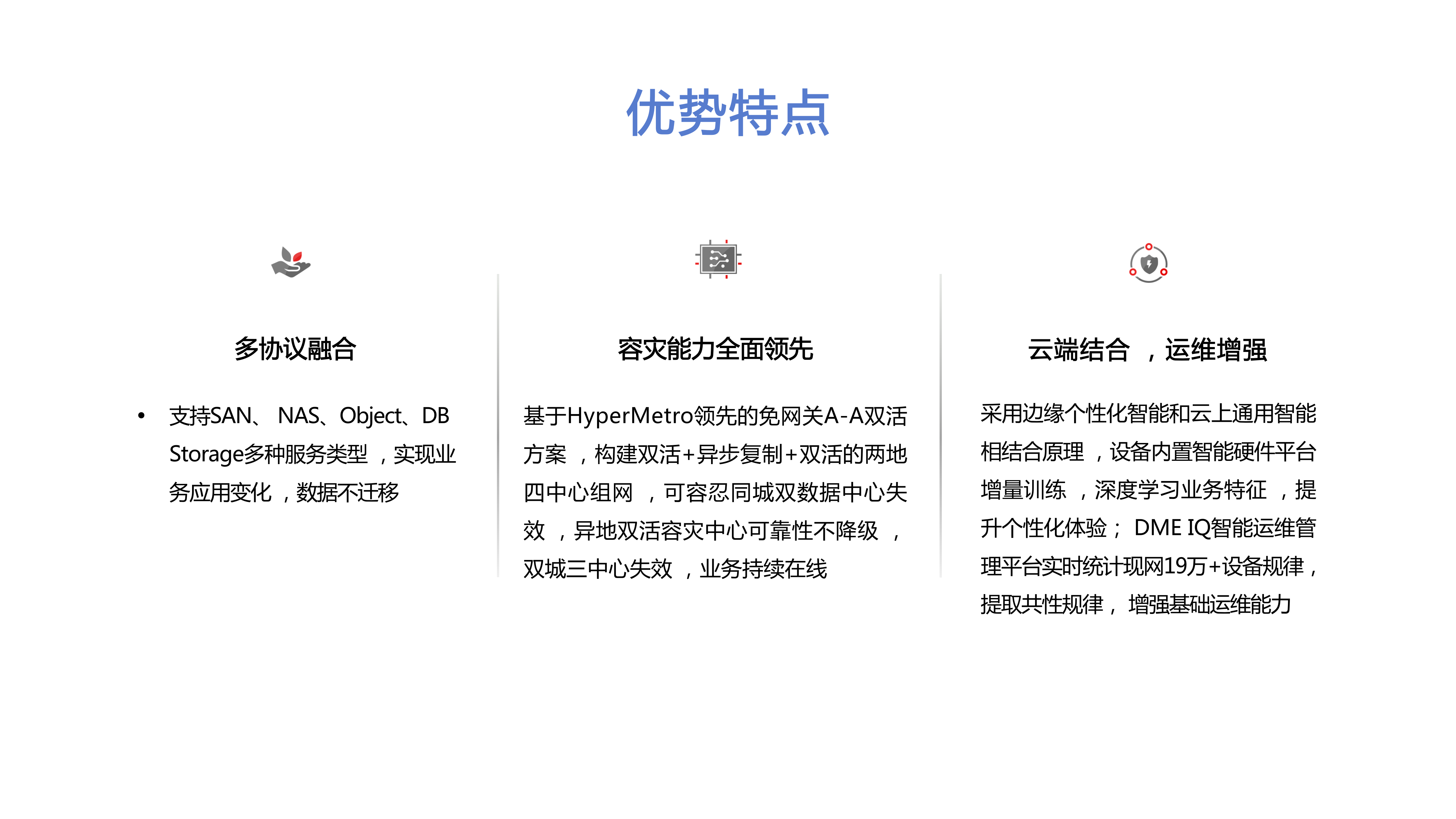 优势特点

多协议融合

• 支持SAN、NAS、Object、DB Storage多种服务类型，实现业务应用变化，数据不迁移

容灾能力全面领先

基于HyperMetro领先的免网关A-A双活方案，构建双活+异步复制+双活的两地四中心组网，可容忍同城双数据中心失效，异地双活容灾中心可靠性不降级，双城三中心失效，业务持续在线

云端结合，运维增强

采用边缘个性化智能和云上通用智能相结合原理，设备内置智能硬件平台增量训练，深度学习业务特征，提升个性化体验；DME IQ智能运维管理平台实时统计现网19万+设备规律，提取共性规律，增强基础运维能力